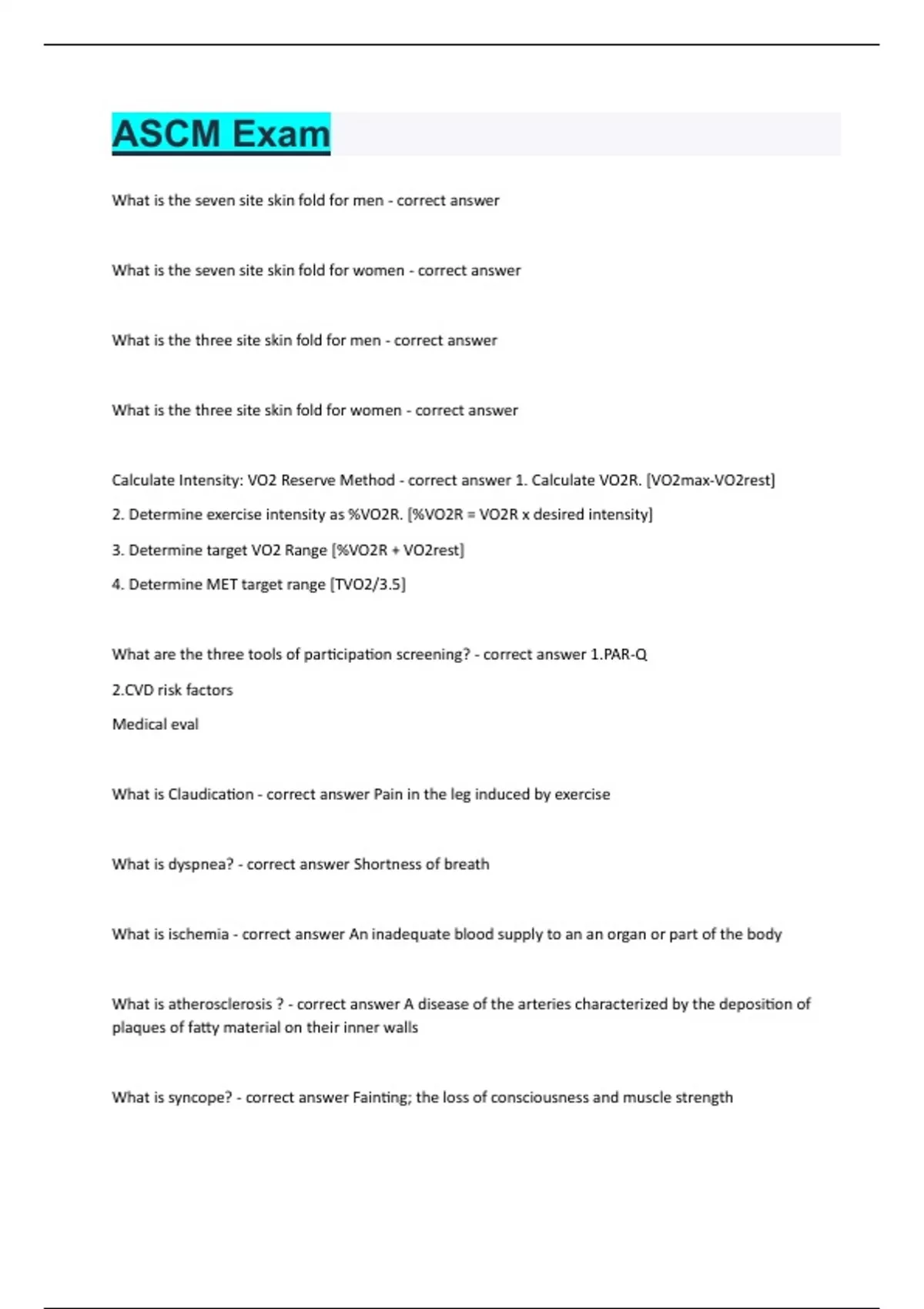 ASCM Exam

What is the seven site skin fold for men - correct answer

What is the seven site skin fold for women - correct answer

What is the three site skin fold for men - correct answer

What is the three site skin fold for women - correct answer

Calculate Intensity: VO2 Reserve Method - correct answer 1. Calculate VO2R. [VO2max-VO2rest]

2. Determine exercise intensity as %VO2R. [%VO2R = VO2R x desired intensity]

3. Determine target VO2 Range [%VO2R + VO2rest]

4. Determine MET target range [TVO2/3.5]

What are the three tools of participation screening? - correct answer 1.PAR-Q

2.CVD risk factors

Medical eval

What is Claudication - correct answer Pain in the leg induced by exercise

What is dyspnea? - correct answer Shortness of breath

What is ischemia - correct answer An inadequate blood supply to an an organ or part of the body

What is atherosclerosis ? - correct answer A disease of the arteries characterized by the deposition of plaques of fatty material on their inner walls

What is syncope? - correct answer Fainting; the loss of consciousness and muscle strength